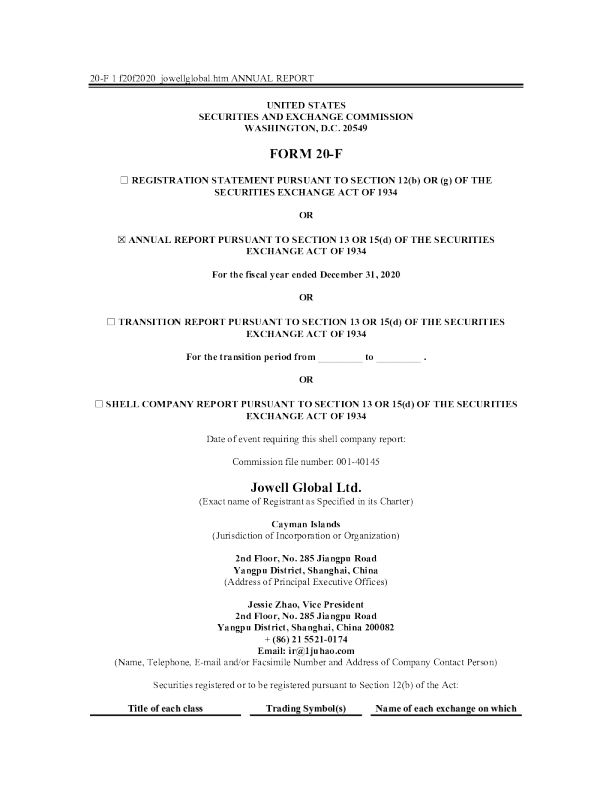 20-F 1 f20f2020_jowellglobal.htm ANNUAL REPORT

UNITED STATES
SECURITIES AND EXCHANGE COMMISSION
WASHINGTON, D.C. 20549

FORM 20-F

☐ REGISTRATION STATEMENT PURSUANT TO SECTION 12(b) OR (g) OF THE SECURITIES EXCHANGE ACT OF 1934

OR

☒ ANNUAL REPORT PURSUANT TO SECTION 13 OR 15(d) OF THE SECURITIES EXCHANGE ACT OF 1934

For the fiscal year ended December 31, 2020

OR

☐ TRANSITION REPORT PURSUANT TO SECTION 13 OR 15(d) OF THE SECURITIES EXCHANGE ACT OF 1934

For the transition period from _________ to _________ .

OR

☐ SHELL COMPANY REPORT PURSUANT TO SECTION 13 OR 15(d) OF THE SECURITIES EXCHANGE ACT OF 1934

Date of event requiring this shell company report:

Commission file number: 001-40145

Jowell Global Ltd.
(Exact name of Registrant as Specified in its Charter)

Cayman Islands
(Jurisdiction of Incorporation or Organization)

2nd Floor, No. 285 Jiangpu Road
Yangpu District, Shanghai, China
(Address of Principal Executive Offices)

Jessie Zhao, Vice President
2nd Floor, No. 285 Jiangpu Road
Yangpu District, Shanghai, China 200082
+ (86) 21 5521-0174
Email: ir@1juhao.com
(Name, Telephone, E-mail and/or Facsimile Number and Address of Company Contact Person)

Securities registered or to be registered pursuant to Section 12(b) of the Act:

| Title of each class | Trading Symbol(s) | Name of each exchange on which |
|---|---|---|